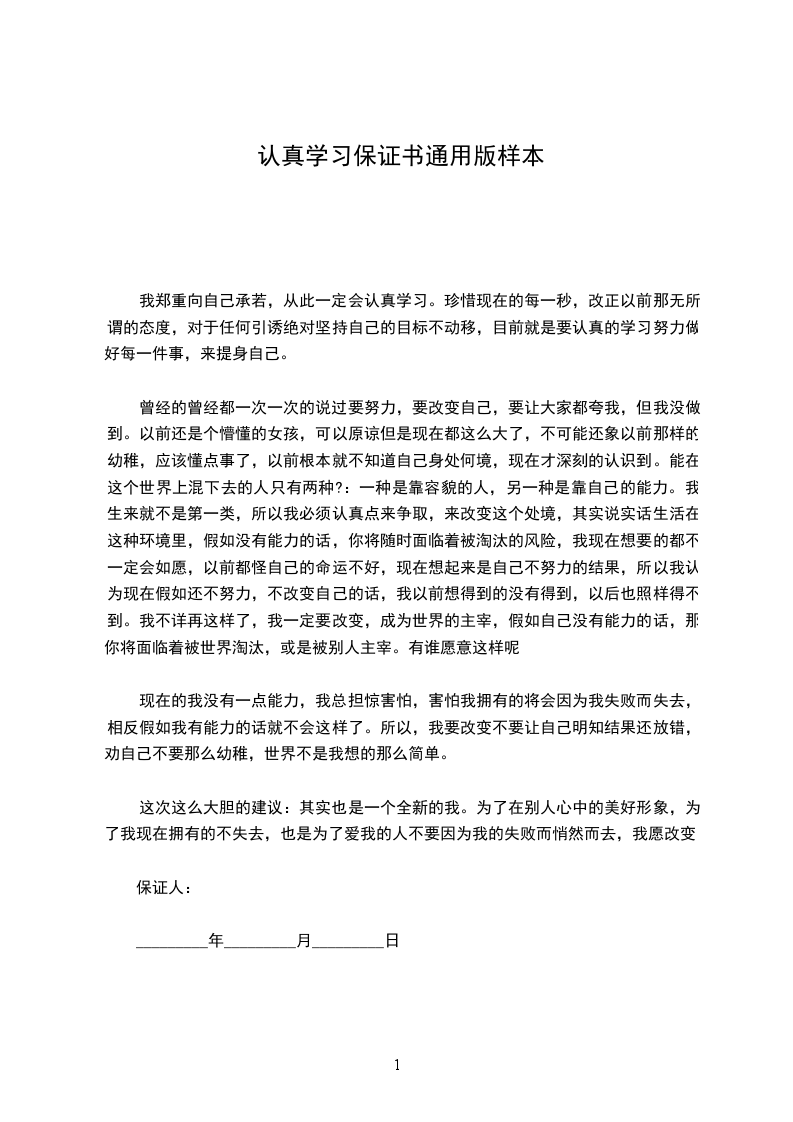 认真学习保证书通用版样本

我郑重向自己承若，从此一定会认真学习。珍惜现在的每一秒，改正以前那无所谓的态度，对于任何引诱绝对坚持自己的目标不动移，目前就是要认真的学习努力做好每一件事，来提身自己。

曾经的曾经都一次一次的说过要努力，要改变自己，要让大家都夸我，但我没做到。以前还是个懵懂的女孩，可以原谅但是现在都这么大了，不可能还象以前那样的幼稚，应该懂点事了，以前根本就不知道自己身处何境，现在才深刻的认识到。能在这个世界上混下去的人只有两种?：一种是靠容貌的人，另一种是靠自己的能力。我生来就不是第一类，所以我必须认真点来争取，来改变这个处境，其实说实话生活在这种环境里，假如没有能力的话，你将随时面临着被淘汰的风险，我现在想要的都不一定会如愿，以前都怪自己的命运不好，现在想起来是自己不努力的结果，所以我认为现在假如还不努力，不改变自己的话，我以前想得到的没有得到，以后也照样得不到。我不详再这样了，我一定要改变，成为世界的主宰，假如自己没有能力的话，那你将面临着被世界淘汰，或是被别人主宰。有谁愿意这样呢

现在的我没有一点能力，我总担惊害怕，害怕我拥有的将会因为我失败而失去，相反假如我有能力的话就不会这样了。所以，我要改变不要让自己明知结果还放错，劝自己不要那么幼稚，世界不是我想的那么简单。

这次这么大胆的建议：其实也是一个全新的我。为了在别人心中的美好形象，为了我现在拥有的不失去，也是为了爱我的人不要因为我的失败而悄然而去，我愿改变

保证人：

________年________月________日

1